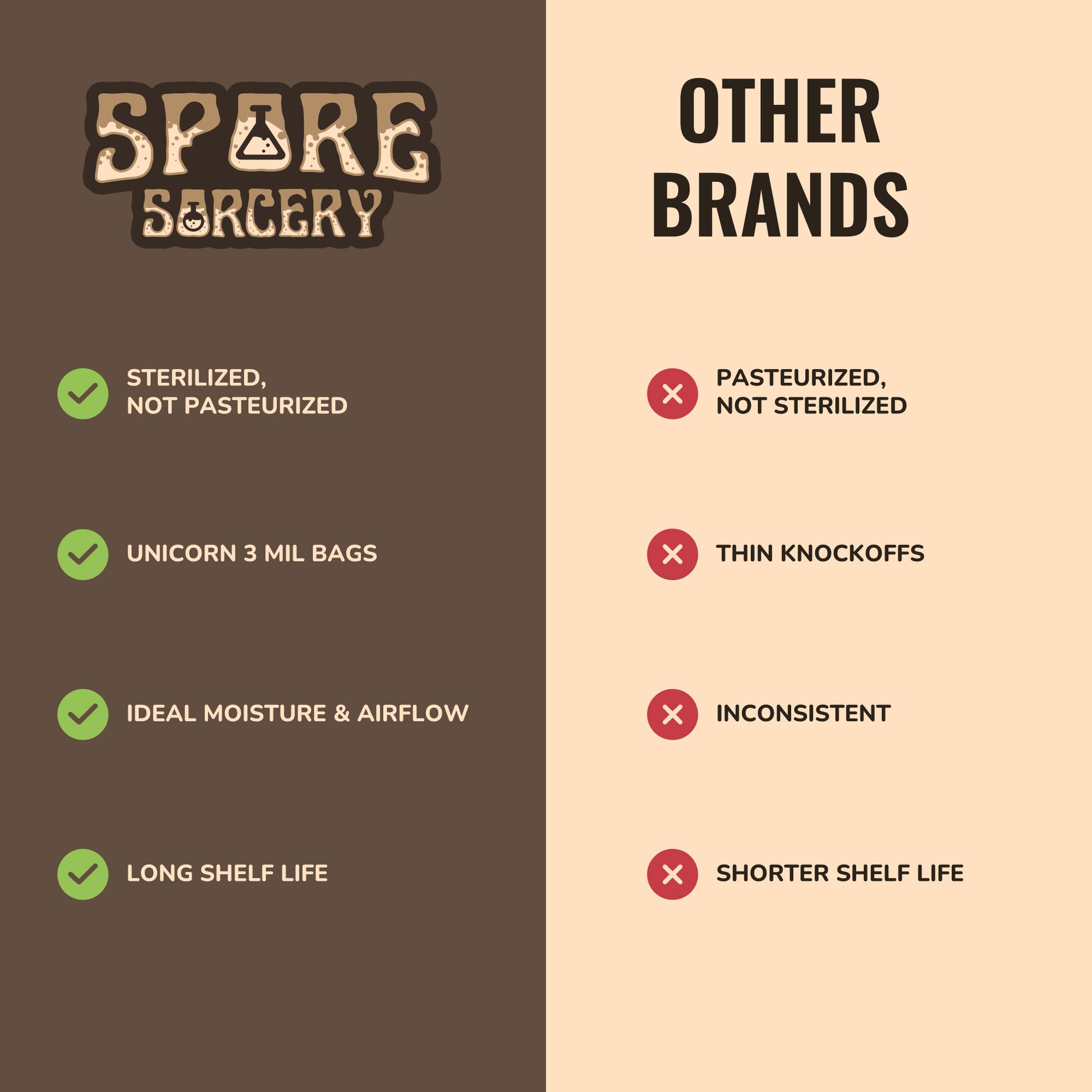 SPORE SORCERY

STERILIZED, NOT PASTEURIZED

UNICORN 3 MIL BAGS

IDEAL MOISTURE & AIRFLOW

LONG SHELF LIFE

OTHER BRANDS

PASTEURIZED, NOT STERILIZED

THIN KNOCKOFFS

INCONSISTENT

SHORTER SHELF LIFE